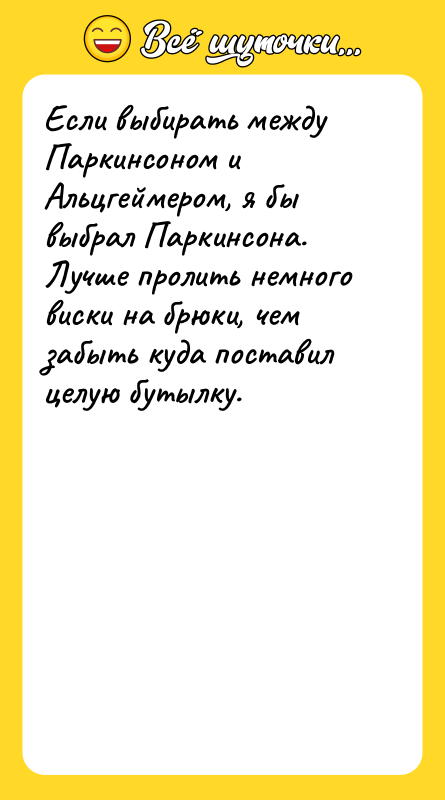 Всё шуточки...

Если выбирать между Паркинсоном и Альцгеймером, я бы выбрал Паркинсона. Лучше пролить немного виски на брюки, чем забыть куда поставил целую бутылку.